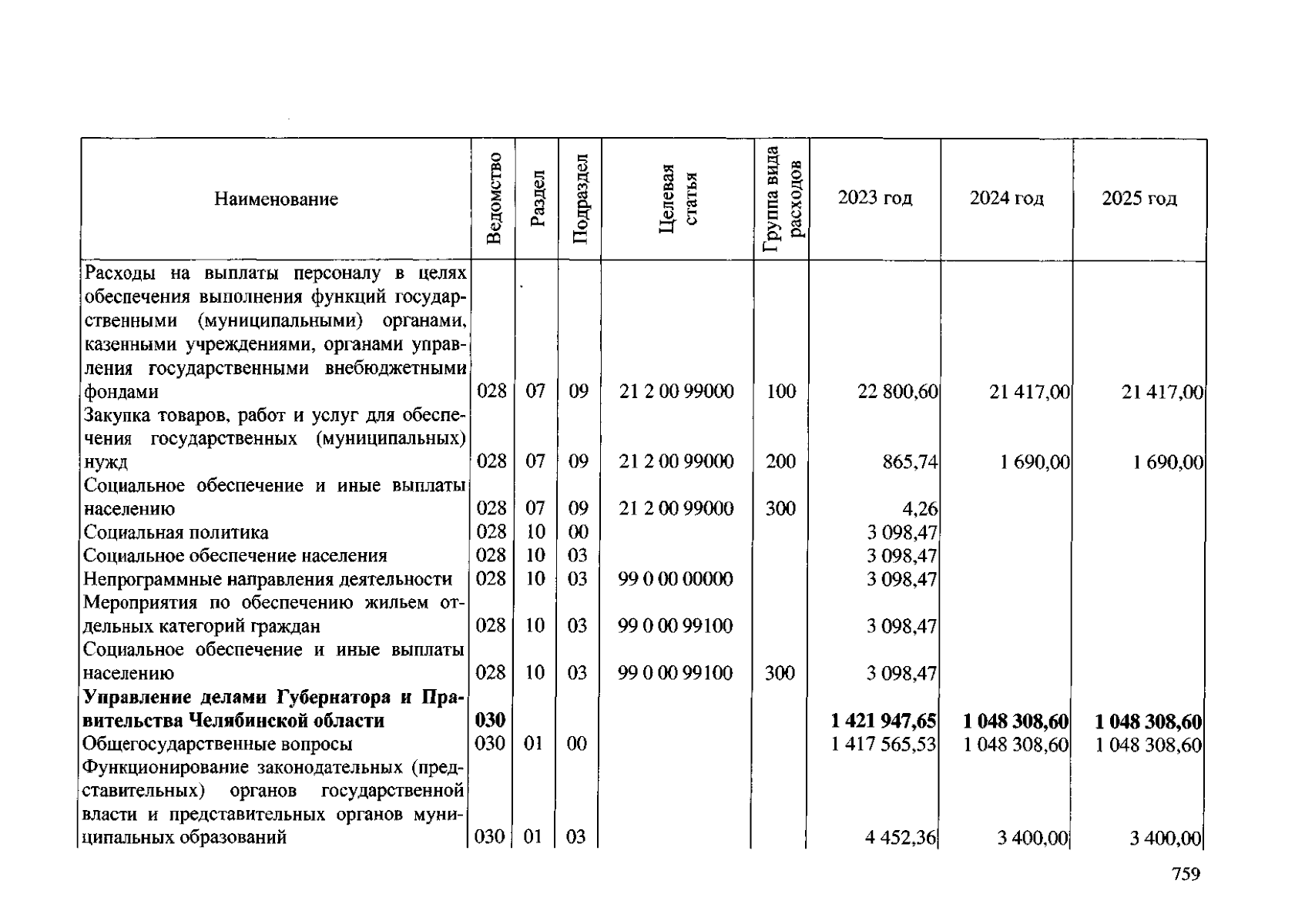 | Наименование | Ведомство | Раздел | Подраздел | Целевая статья | Группа вида расходов | 2023 год | 2024 год | 2025 год |
|---|---|---|---|---|---|---|---|---|
| Расходы на выплаты персоналу в целях обеспечения выполнения функций государственными (муниципальными) органами, казенными учреждениями, органами управления государственными внебюджетными фондами | 028 | 07 | 09 | 21 2 00 99000 | 100 | 22 800,60 | 21 417,00 | 21 417,00 |
| Закупка товаров, работ и услуг для обеспечения государственных (муниципальных) нужд | 028 | 07 | 09 | 21 2 00 99000 | 200 | 865,74 | 1 690,00 | 1 690,00 |
| Социальное обеспечение и иные выплаты населению | 028 | 07 | 09 | 21 2 00 99000 | 300 | 4,26 | | |
| Социальная политика | 028 | 10 | 00 | | | 3 098,47 | | |
| Социальное обеспечение населения | 028 | 10 | 03 | | | 3 098,47 | | |
| Непрограммные направления деятельности | 028 | 10 | 03 | 99 0 00 00000 | | 3 098,47 | | |
| Мероприятия по обеспечению жильем отдельных категорий граждан | 028 | 10 | 03 | 99 0 00 99100 | | 3 098,47 | | |
| Социальное обеспечение и иные выплаты населению | 028 | 10 | 03 | 99 0 00 99100 | 300 | 3 098,47 | | |
| Управление делами Губернатора и Правительства Челябинской области | 030 | | | | | 1 421 947,65 | 1 048 308,60 | 1 048 308,60 |
| Общегосударственные вопросы | 030 | 01 | 00 | | | 1 417 565,53 | 1 048 308,60 | 1 048 308,60 |
| Функционирование законодательных (представительных) органов государственной власти и представительных органов муниципальных образований | 030 | 01 | 03 | | | 4 452,36 | 3 400,00 | 3 400,00 |

759